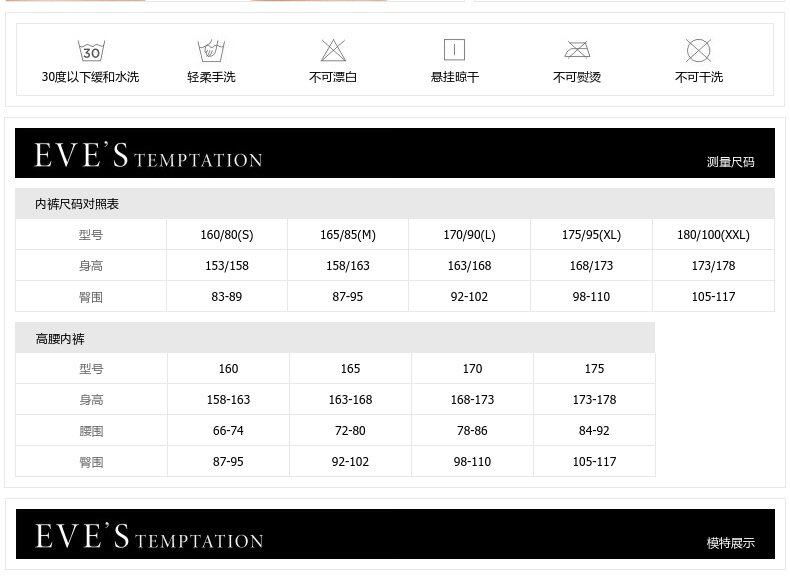 30

30度以下缓和水洗 轻柔手洗 不可漂白 悬挂晾干 不可熨烫 不可干洗

EVE'S TEMPTATION

测量尺码

内裤尺码对照表

| 型号 | 160/80(S) | 165/85(M) | 170/90(L) | 175/95(XL) | 180/100(XXL) |
|---|---|---|---|---|---|
| 身高 | 153/158 | 158/163 | 163/168 | 168/173 | 173/178 |
| 臀围 | 83-89 | 87-95 | 92-102 | 98-110 | 105-117 |

高腰内裤

| 型号 | 160 | 165 | 170 | 175 |
|---|---|---|---|---|
| 身高 | 158-163 | 163-168 | 168-173 | 173-178 |
| 腰围 | 66-74 | 72-80 | 78-86 | 84-92 |
| 臀围 | 87-95 | 92-102 | 98-110 | 105-117 |

EVE'S TEMPTATION

模特展示